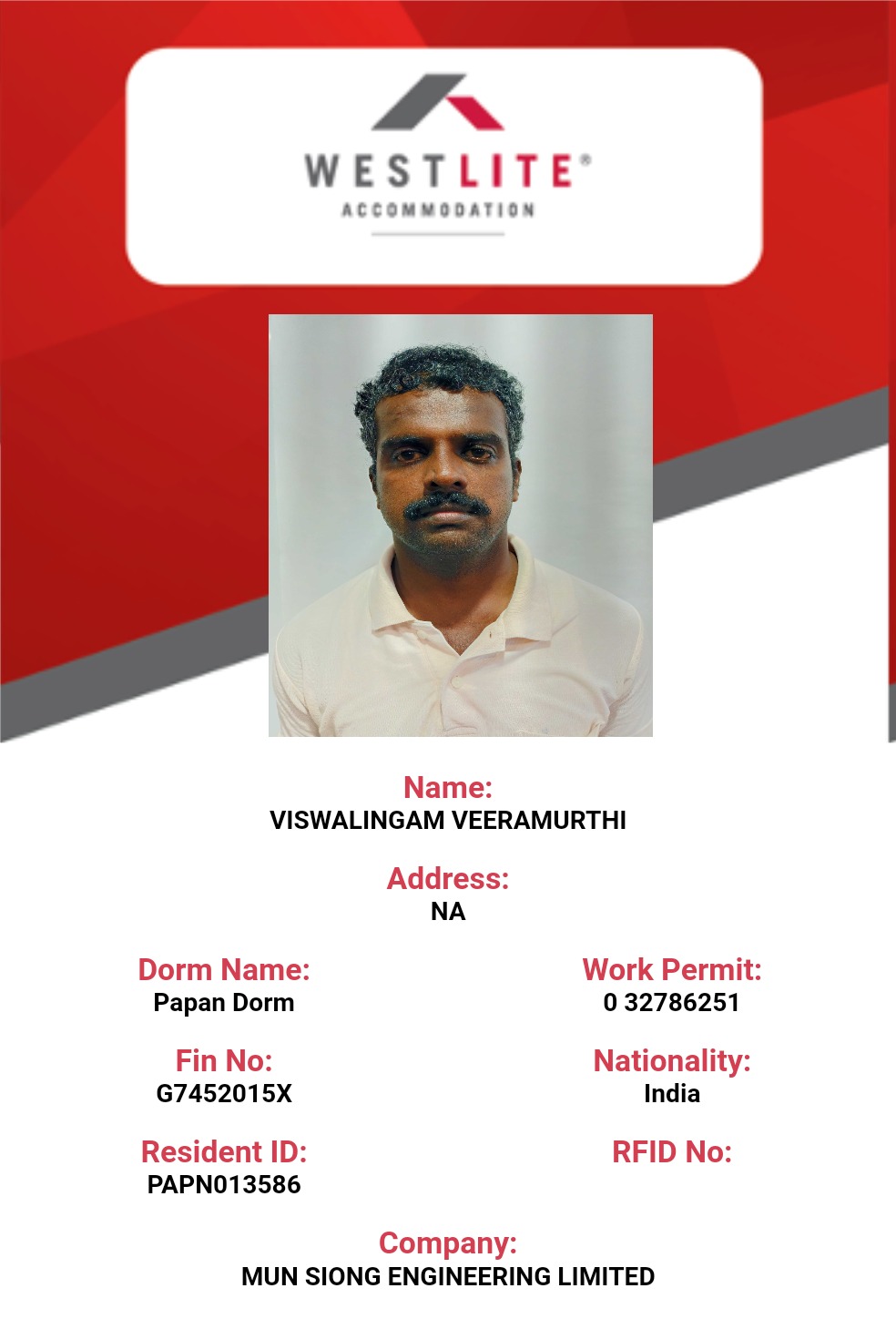 WESTLITE®
ACCOMMODATION

Name:
VISWALINGAM VEERAMURTHI

Address:
NA

Dorm Name:
Papan Dorm

Work Permit:
0 32786251

Fin No:
G7452015X

Nationality:
India

Resident ID:
PAPN013586

RFID No:

Company:
MUN SIONG ENGINEERING LIMITED